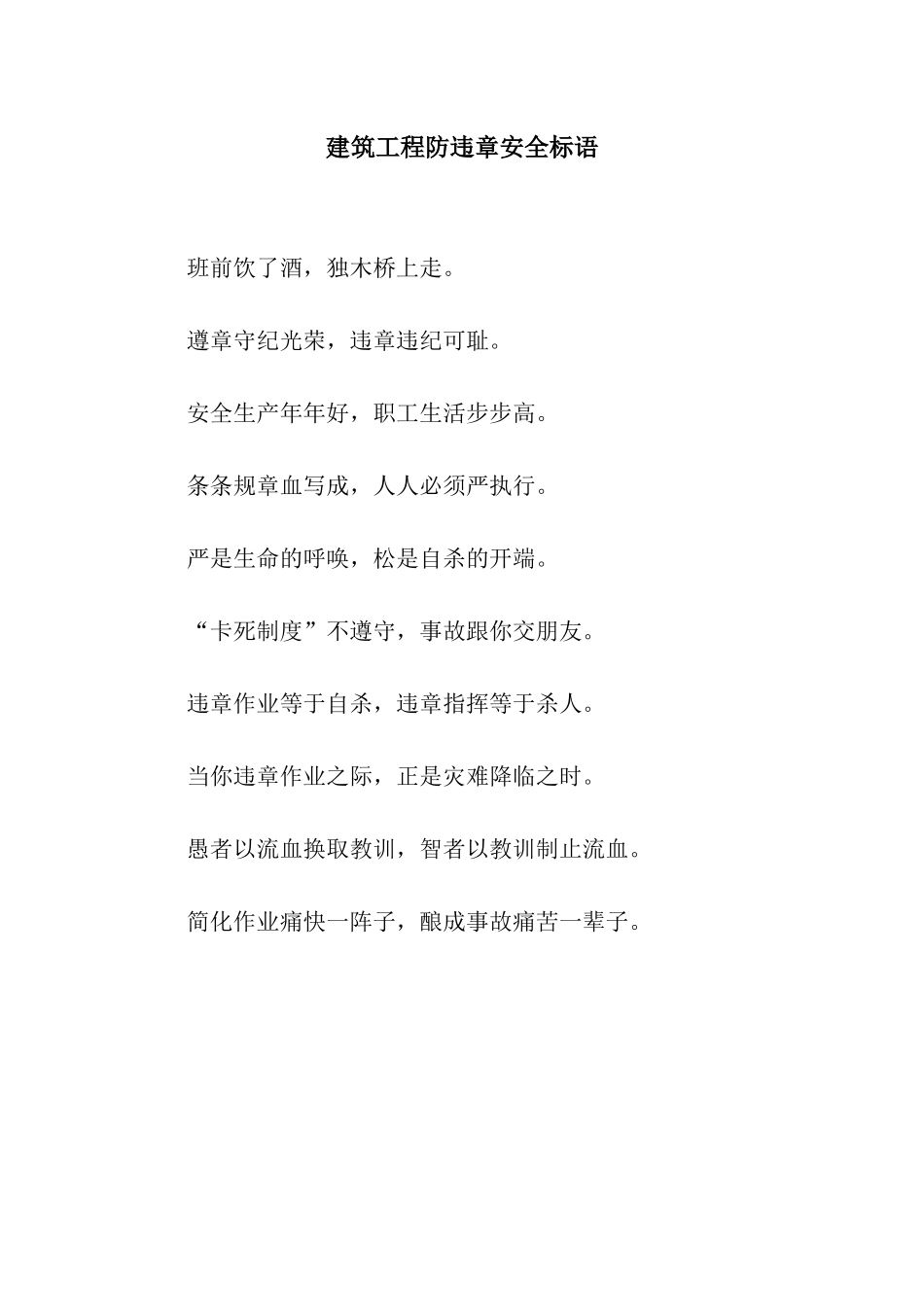 建筑工程防违章安全标语

班前饮了酒，独木桥上走。

遵章守纪光荣，违章违纪可耻。

安全生产年年好，职工生活步步高。

条条规章血写成，人人必须严执行。

严是生命的呼唤，松是自杀的开端。

“卡死制度”不遵守，事故跟你交朋友。

违章作业等于自杀，违章指挥等于杀人。

当你违章作业之际，正是灾难降临之时。

愚者以流血换取教训，智者以教训制止流血。

简化作业痛快一阵子，酿成事故痛苦一辈子。